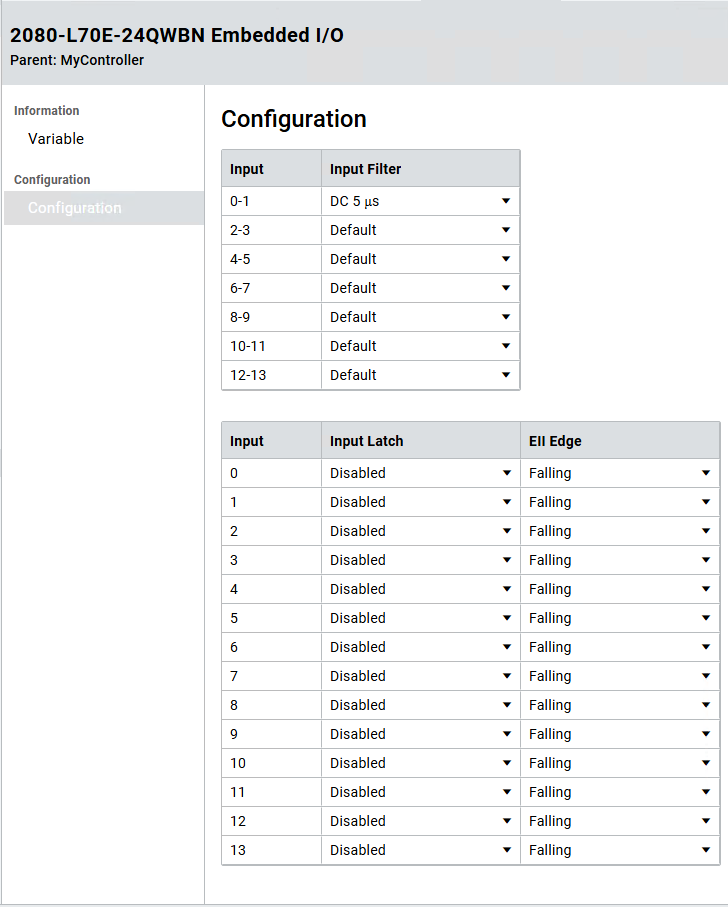 2080-L70E-24QWBN Embedded I/O
Parent: MyController

Information
Variable

Configuration
Configuration

Configuration

| Input | Input Filter |
|---|---|
| 0-1 | DC 5 µs |
| 2-3 | Default |
| 4-5 | Default |
| 6-7 | Default |
| 8-9 | Default |
| 10-11 | Default |
| 12-13 | Default |

| Input | Input Latch | EII Edge |
|---|---|---|
| 0 | Disabled | Falling |
| 1 | Disabled | Falling |
| 2 | Disabled | Falling |
| 3 | Disabled | Falling |
| 4 | Disabled | Falling |
| 5 | Disabled | Falling |
| 6 | Disabled | Falling |
| 7 | Disabled | Falling |
| 8 | Disabled | Falling |
| 9 | Disabled | Falling |
| 10 | Disabled | Falling |
| 11 | Disabled | Falling |
| 12 | Disabled | Falling |
| 13 | Disabled | Falling |